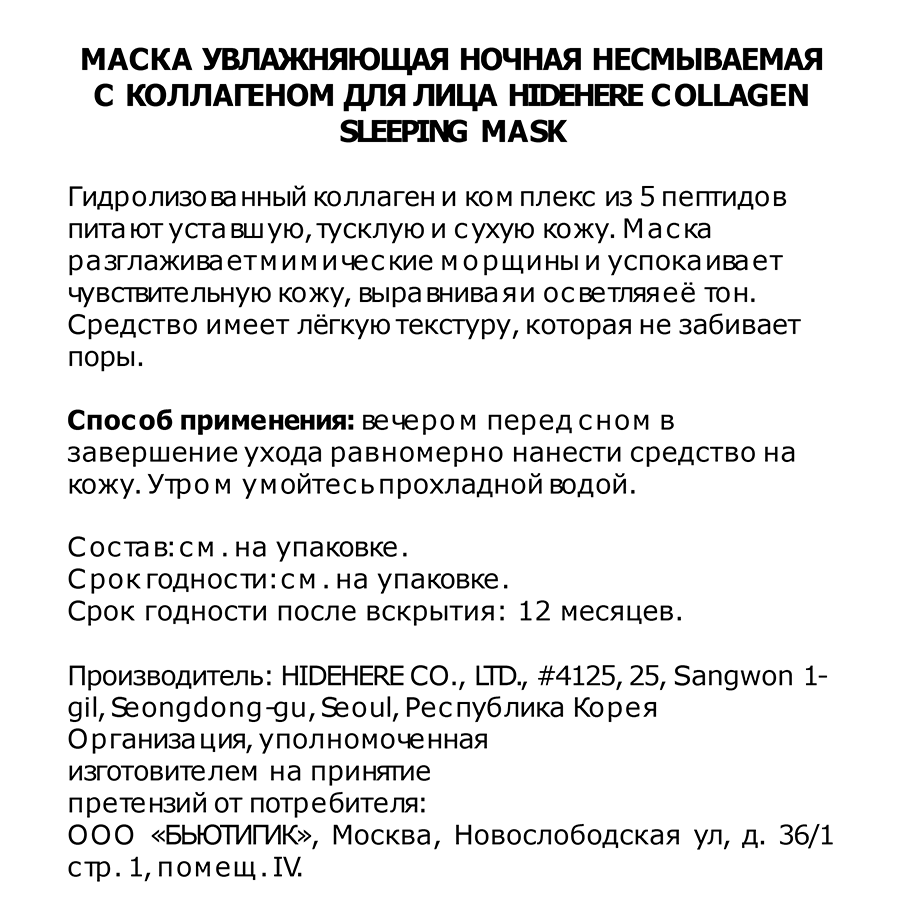 МАСКА УВЛАЖНЯЮЩАЯ НОЧНАЯ НЕСМЫВАЕМАЯ С КОЛЛАГЕНОМ ДЛЯ ЛИЦА HIDEHERE COLLAGEN SLEEPING MASK

Гидролизованный коллаген и комплекс из 5 пептидов питают уставшую, тусклую и сухую кожу. Маска разглаживает мимические морщины и успокаивает чувствительную кожу, выравнивая и осветляя её тон. Средство имеет лёгкую текстуру, которая не забивает поры.

Способ применения: вечером перед сном в завершение ухода равномерно нанести средство на кожу. Утром умойтесь прохладной водой.

Состав: см. на упаковке.
Срок годности: см. на упаковке.
Срок годности после вскрытия: 12 месяцев.

Производитель: HIDEHERE CO., LTD., #4125, 25, Sangwon 1-gil, Seongdong-gu, Seoul, Республика Корея
Организация, уполномоченная изготовителем на принятие претензий от потребителя: ООО «БЬЮТИГИК», Москва, Новослободская ул, д. 36/1 стр. 1, помещ. IV.